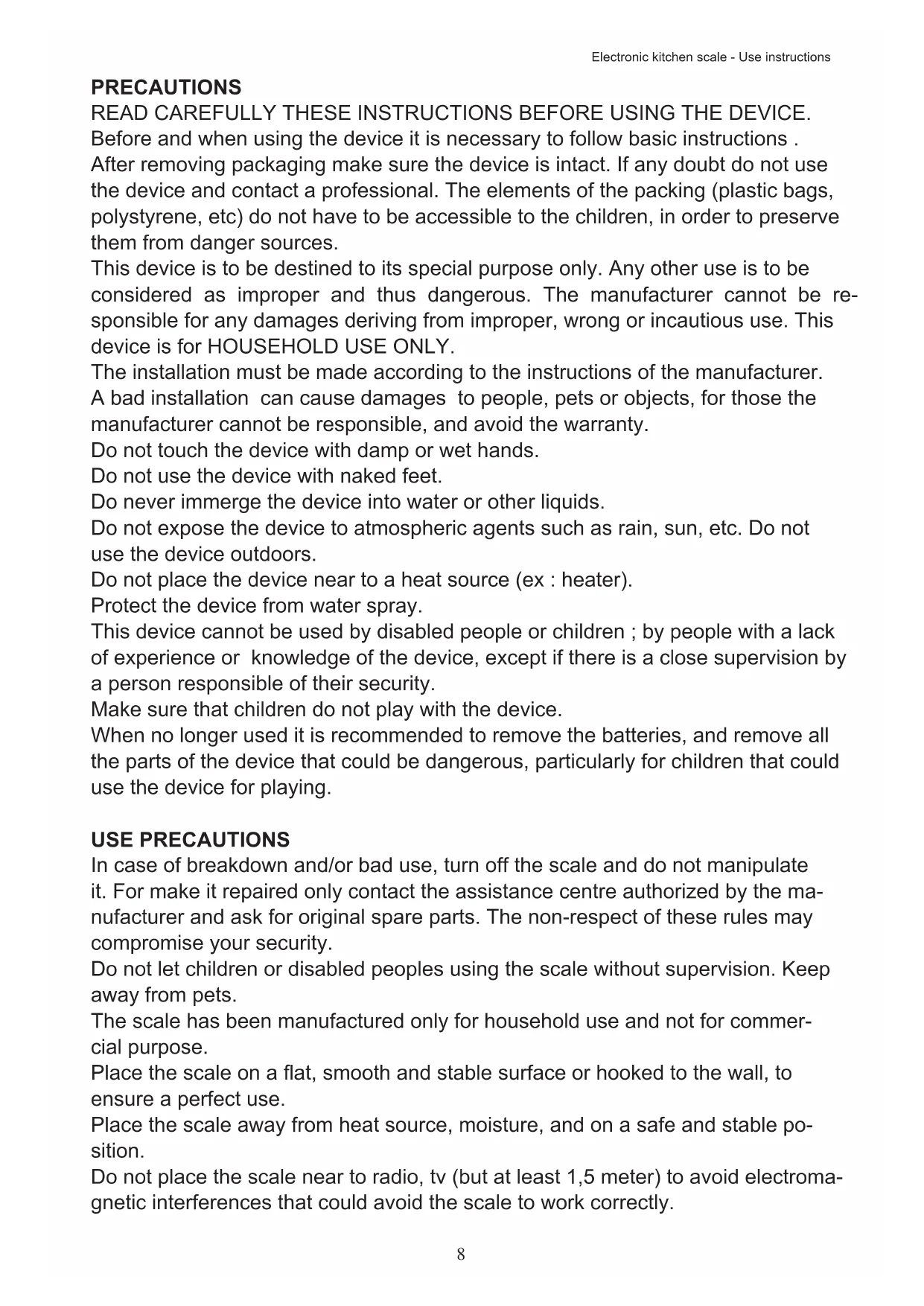 Electronic kitchen scale - Use instructions

PRECAUTIONS
READ CAREFULLY THESE INSTRUCTIONS BEFORE USING THE DEVICE.
Before and when using the device it is necessary to follow basic instructions .
After removing packaging make sure the device is intact. If any doubt do not use the device and contact a professional. The elements of the packing (plastic bags, polystyrene, etc) do not have to be accessible to the children, in order to preserve them from danger sources.
This device is to be destined to its special purpose only. Any other use is to be considered as improper and thus dangerous. The manufacturer cannot be responsible for any damages deriving from improper, wrong or incautious use. This device is for HOUSEHOLD USE ONLY.
The installation must be made according to the instructions of the manufacturer.
A bad installation can cause damages to people, pets or objects, for those the manufacturer cannot be responsible, and avoid the warranty.
Do not touch the device with damp or wet hands.
Do not use the device with naked feet.
Do never immerge the device into water or other liquids.
Do not expose the device to atmospheric agents such as rain, sun, etc. Do not use the device outdoors.
Do not place the device near to a heat source (ex : heater).
Protect the device from water spray.
This device cannot be used by disabled people or children ; by people with a lack of experience or knowledge of the device, except if there is a close supervision by a person responsible of their security.
Make sure that children do not play with the device.
When no longer used it is recommended to remove the batteries, and remove all the parts of the device that could be dangerous, particularly for children that could use the device for playing.

USE PRECAUTIONS
In case of breakdown and/or bad use, turn off the scale and do not manipulate it. For make it repaired only contact the assistance centre authorized by the manufacturer and ask for original spare parts. The non-respect of these rules may compromise your security.
Do not let children or disabled peoples using the scale without supervision. Keep away from pets.
The scale has been manufactured only for household use and not for commercial purpose.
Place the scale on a flat, smooth and stable surface or hooked to the wall, to ensure a perfect use.
Place the scale away from heat source, moisture, and on a safe and stable position.
Do not place the scale near to radio, tv (but at least 1,5 meter) to avoid electromagnetic interferences that could avoid the scale to work correctly.

8